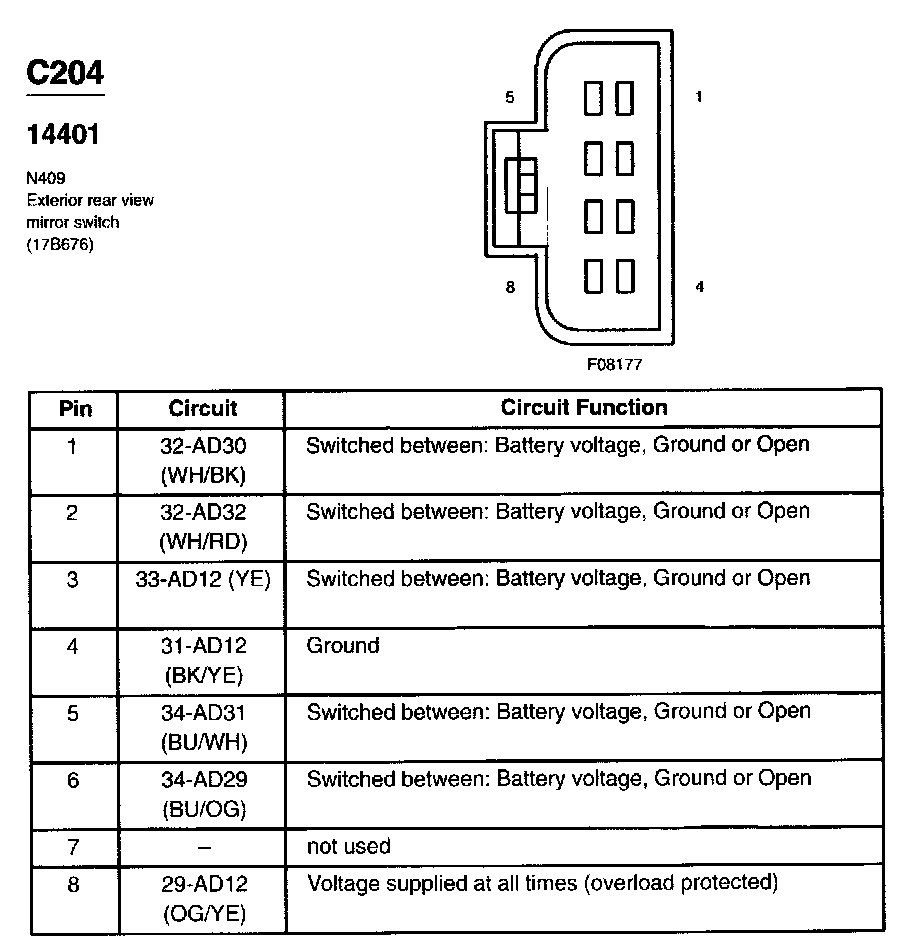 C204

14401

N409
Exterior rear view mirror switch
(17B676)

5
1
8
4
F08177

| Pin | Circuit | Circuit Function |
|---|---|---|
| 1 | 32-AD30 (WH/BK) | Switched between: Battery voltage, Ground or Open |
| 2 | 32-AD32 (WH/RD) | Switched between: Battery voltage, Ground or Open |
| 3 | 33-AD12 (YE) | Switched between: Battery voltage, Ground or Open |
| 4 | 31-AD12 (BK/YE) | Ground |
| 5 | 34-AD31 (BU/WH) | Switched between: Battery voltage, Ground or Open |
| 6 | 34-AD29 (BU/OG) | Switched between: Battery voltage, Ground or Open |
| 7 | – | not used |
| 8 | 29-AD12 (OG/YE) | Voltage supplied at all times (overload protected) |